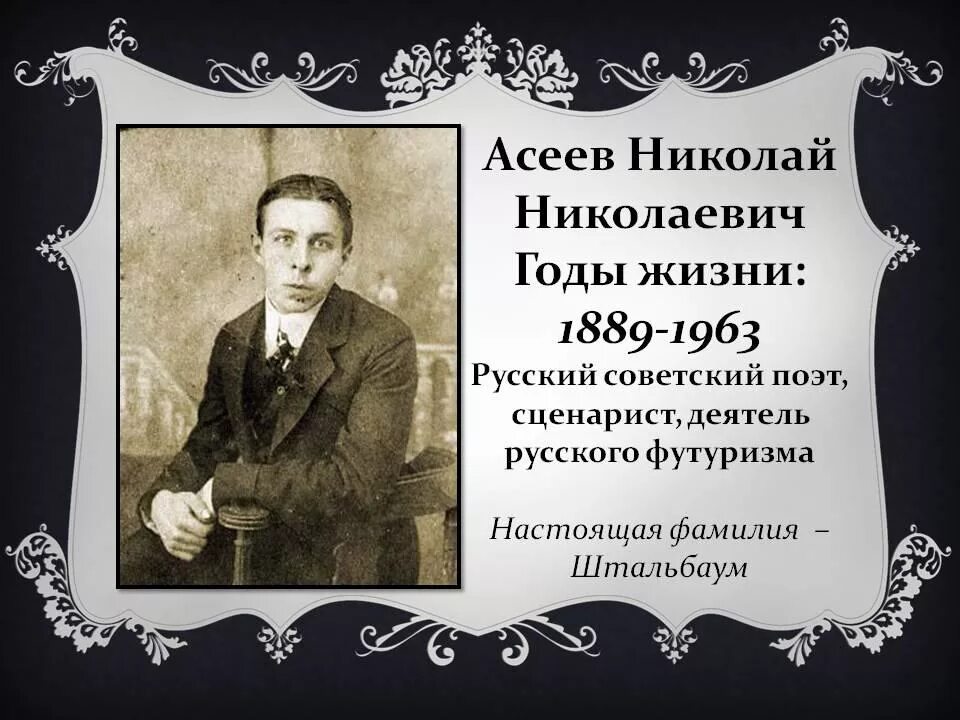 Асеев Николай Николаевич
Годы жизни:
1889-1963
Русский советский поэт, сценарист, деятель русского футуризма

Настоящая фамилия – Штальбаум